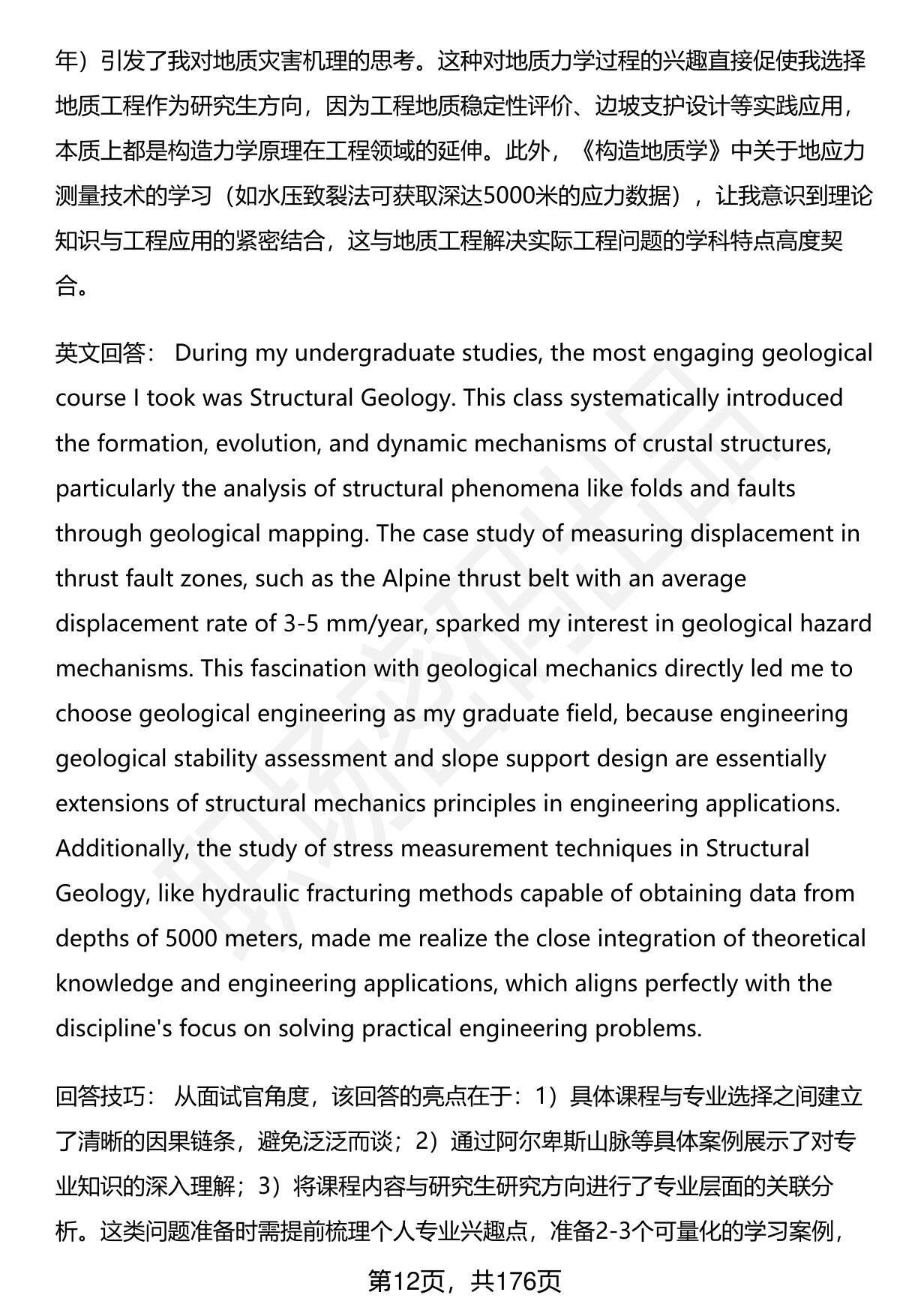 年）引发了我对地质灾害机理的思考。这种对地质力学过程的兴趣直接促使我选择地质工程作为研究生方向，因为工程地质稳定性评价、边坡支护设计等实践应用，本质上都是构造力学原理在工程领域的延伸。此外，《构造地质学》中关于地应力测量技术的学习（如水压致裂法可获取深达5000米的应力数据），让我意识到理论知识与工程应用的紧密结合，这与地质工程解决实际工程问题的学科特点高度契合。

英文回答： During my undergraduate studies, the most engaging geological course I took was Structural Geology. This class systematically introduced the formation, evolution, and dynamic mechanisms of crustal structures, particularly the analysis of structural phenomena like folds and faults through geological mapping. The case study of measuring displacement in thrust fault zones, such as the Alpine thrust belt with an average displacement rate of 3-5 mm/year, sparked my interest in geological hazard mechanisms. This fascination with geological mechanics directly led me to choose geological engineering as my graduate field, because engineering geological stability assessment and slope support design are essentially extensions of structural mechanics principles in engineering applications. Additionally, the study of stress measurement techniques in Structural Geology, like hydraulic fracturing methods capable of obtaining data from depths of 5000 meters, made me realize the close integration of theoretical knowledge and engineering applications, which aligns perfectly with the discipline's focus on solving practical engineering problems.

回答技巧： 从面试官角度，该回答的亮点在于：1）具体课程与专业选择之间建立了清晰的因果链条，避免泛泛而谈；2）通过阿尔卑斯山脉等具体案例展示了对专业知识的深入理解；3）将课程内容与研究生研究方向进行了专业层面的关联分析。这类问题准备时需提前梳理个人专业兴趣点，准备2-3个可量化的学习案例，

第12页，共176页